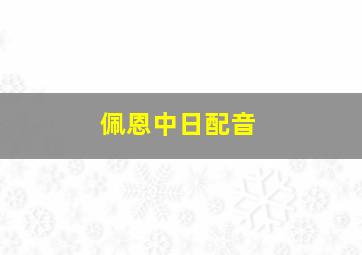 佩恩中日配音